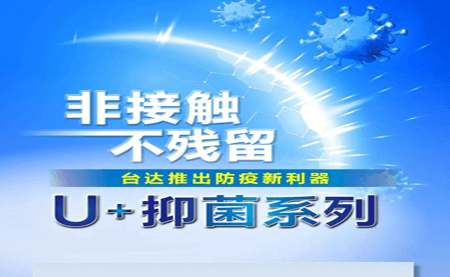 非接触
不残留

台达推出防疫新利器

U+ 抑菌系列